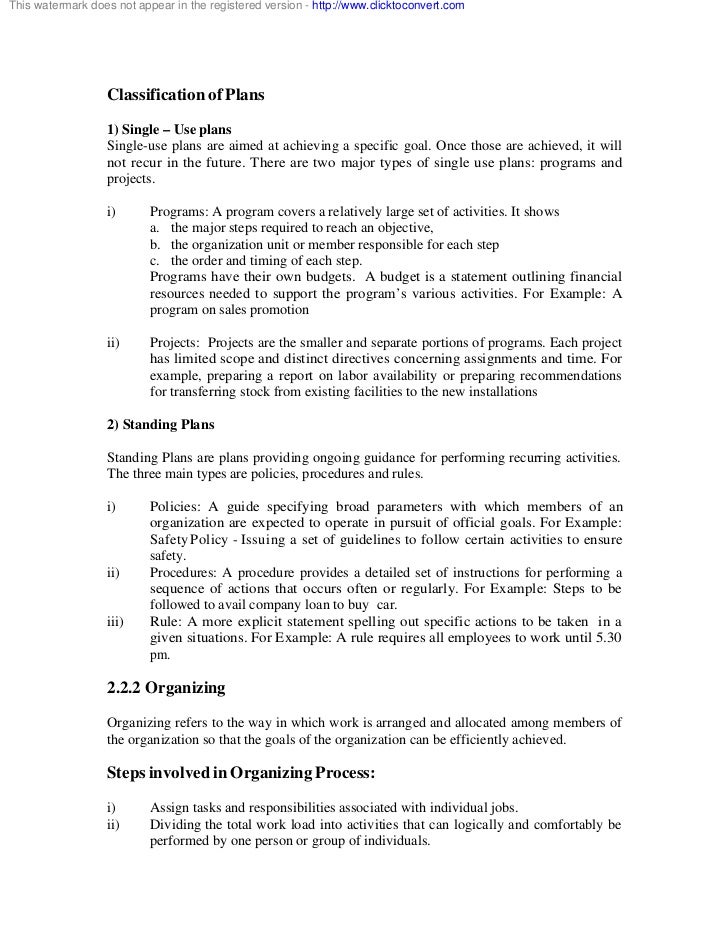 This watermark does not appear in the registered version - http://www.clicktoconvert.com

Classification of Plans

1) Single – Use plans
Single-use plans are aimed at achieving a specific goal. Once those are achieved, it will not recur in the future. There are two major types of single use plans: programs and projects.

i) Programs: A program covers a relatively large set of activities. It shows
a. the major steps required to reach an objective,
b. the organization unit or member responsible for each step
c. the order and timing of each step.
Programs have their own budgets. A budget is a statement outlining financial resources needed to support the program's various activities. For Example: A program on sales promotion

ii) Projects: Projects are the smaller and separate portions of programs. Each project has limited scope and distinct directives concerning assignments and time. For example, preparing a report on labor availability or preparing recommendations for transferring stock from existing facilities to the new installations

2) Standing Plans

Standing Plans are plans providing ongoing guidance for performing recurring activities. The three main types are policies, procedures and rules.

i) Policies: A guide specifying broad parameters with which members of an organization are expected to operate in pursuit of official goals. For Example: Safety Policy - Issuing a set of guidelines to follow certain activities to ensure safety.
ii) Procedures: A procedure provides a detailed set of instructions for performing a sequence of actions that occurs often or regularly. For Example: Steps to be followed to avail company loan to buy car.
iii) Rule: A more explicit statement spelling out specific actions to be taken in a given situations. For Example: A rule requires all employees to work until 5.30 pm.

2.2.2 Organizing

Organizing refers to the way in which work is arranged and allocated among members of the organization so that the goals of the organization can be efficiently achieved.

Steps involved in Organizing Process:

i) Assign tasks and responsibilities associated with individual jobs.
ii) Dividing the total work load into activities that can logically and comfortably be performed by one person or group of individuals.